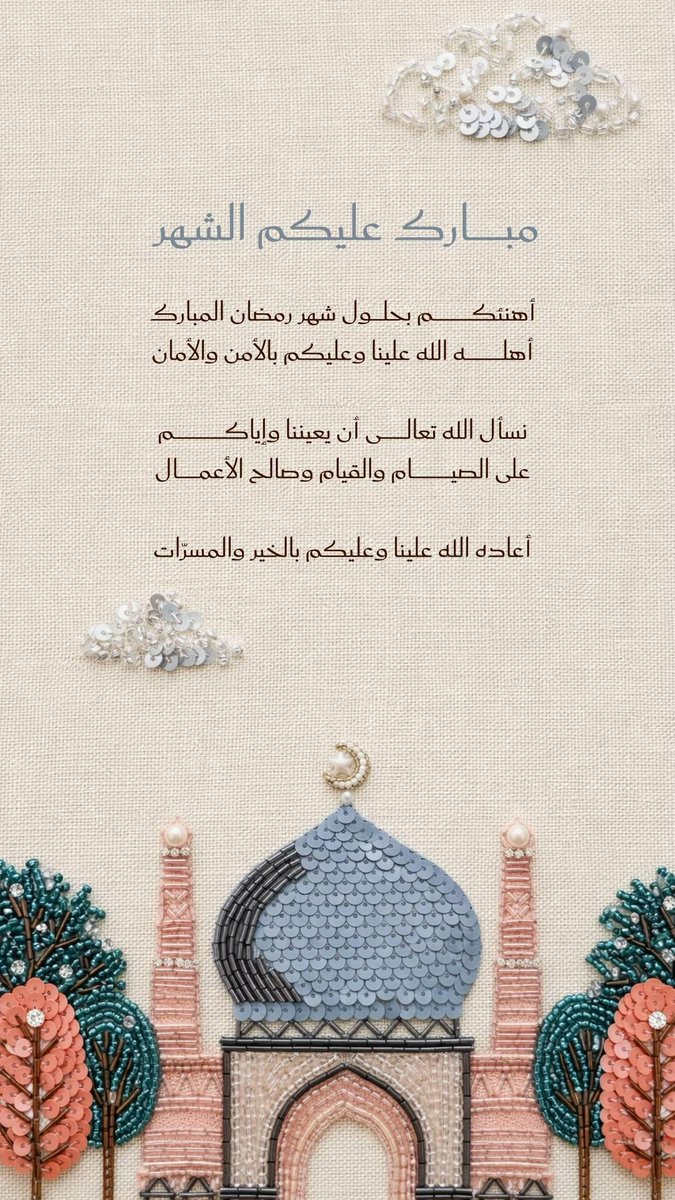 مبارك عليكم الشهر

أهنئكم بحلول شهر رمضان المبارك
أهله الله علينا وعليكم بالأمن والأمان

نسأل الله تعالى أن يعيننا وإياكم
على الصيام والقيام وصالح الأعمال

أعاده الله علينا وعليكم بالخير والمسرّات